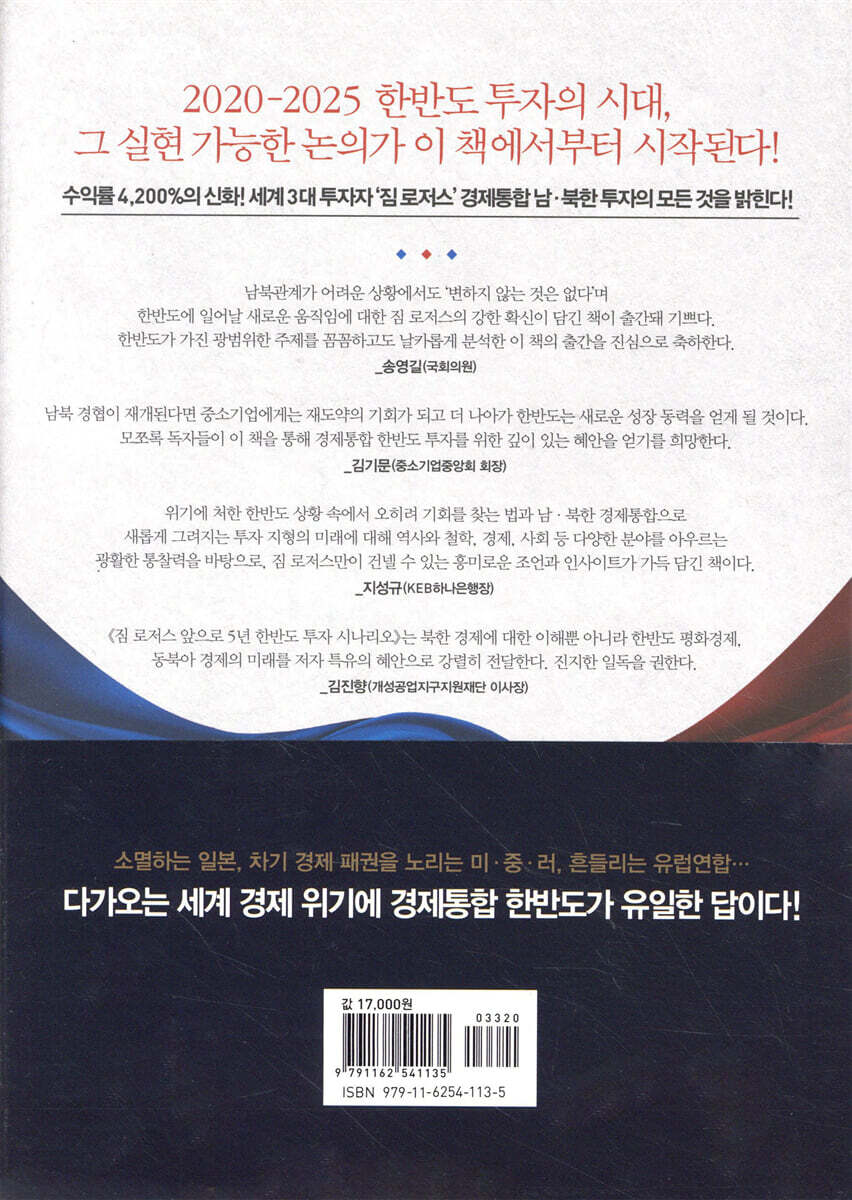 2020-2025 한반도 투자의 시대,
그 실현 가능한 논의가 이 책에서부터 시작된다!

수익률 4,200%의 신화! 세계 3대 투자자 '짐 로저스' 경제통합 남·북한 투자의 모든 것을 밝힌다!

남북관계가 어려운 상황에서도 '변하지 않는 것은 없다'며 한반도에 일어날 새로운 움직임에 대한 짐 로저스의 강한 확신이 담긴 책이 출간돼 기쁘다. 한반도가 가진 광범위한 주제를 꼼꼼하고도 날카롭게 분석한 이 책의 출간을 진심으로 축하한다.
_송영길(국회의원)

남북 경협이 재개된다면 중소기업에게는 재도약의 기회가 되고 더 나아가 한반도는 새로운 성장 동력을 얻게 될 것이다. 모쪼록 독자들이 이 책을 통해 경제통합 한반도 투자를 위한 깊이 있는 혜안을 얻기를 희망한다.
_김기문(중소기업중앙회 회장)

위기에 처한 한반도 상황 속에서 오히려 기회를 찾는 법과 남·북한 경제통합으로 새롭게 그려지는 투자 지형의 미래에 대해 역사와 철학, 경제, 사회 등 다양한 분야를 아우르는 광활한 통찰력을 바탕으로, 짐 로저스만이 건넬 수 있는 흥미로운 조언과 인사이트가 가득 담긴 책이다.
_지성규(KEB하나은행장)

《짐 로저스 앞으로 5년 한반도 투자 시나리오》는 북한 경제에 대한 이해뿐 아니라 한반도 평화경제, 동북아 경제의 미래를 저자 특유의 혜안으로 강렬히 전달한다. 진지한 일독을 권한다.
_김진향(개성공업지구지원재단 이사장)

소멸하는 일본, 차기 경제 패권을 노리는 미·중·러, 흔들리는 유럽연합…
다가오는 세계 경제 위기에 경제통합 한반도가 유일한 답이다!

값 17,000원
03320
9 791162 541135
ISBN 979-11-6254-113-5